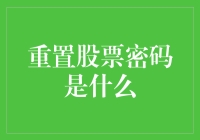 重置股票密码是什么